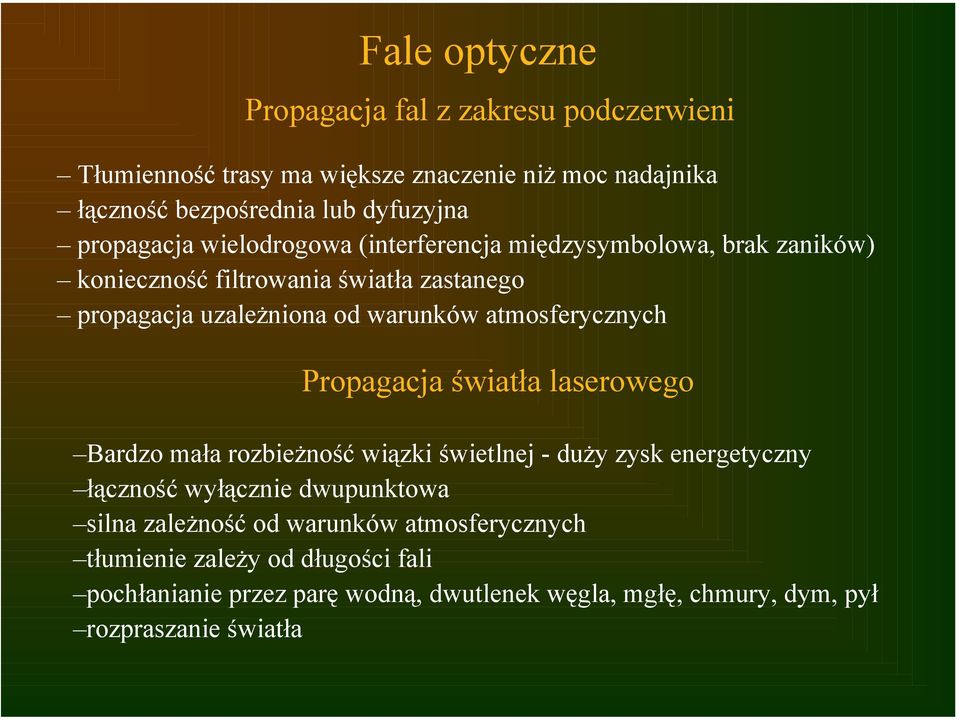 Fale optyczne

Propagacja fal z zakresu podczerwieni

– Tłumienność trasy ma większe znaczenie niż moc nadajnika
– łączność bezpośrednia lub dyfuzyjna
– propagacja wielodrogowa (interferencja międzysymbolowa, brak zaników)
– konieczność filtrowania światła zastanego
– propagacja uzależniona od warunków atmosferycznych

Propagacja światła laserowego

–Bardzo mała rozbieżność wiązki świetlnej - duży zysk energetyczny
–łączność wyłącznie dwupunktowa
–silna zależność od warunków atmosferycznych
–tłumienie zależy od długości fali
–pochłanianie przez parę wodną, dwutlenek węgla, mgłę, chmury, dym, pył
–rozpraszanie światła